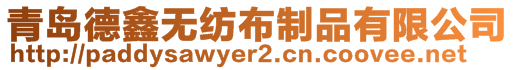 青岛德鑫无纺布制品有限公司
http://paddysawyer2.cn.coovee.net